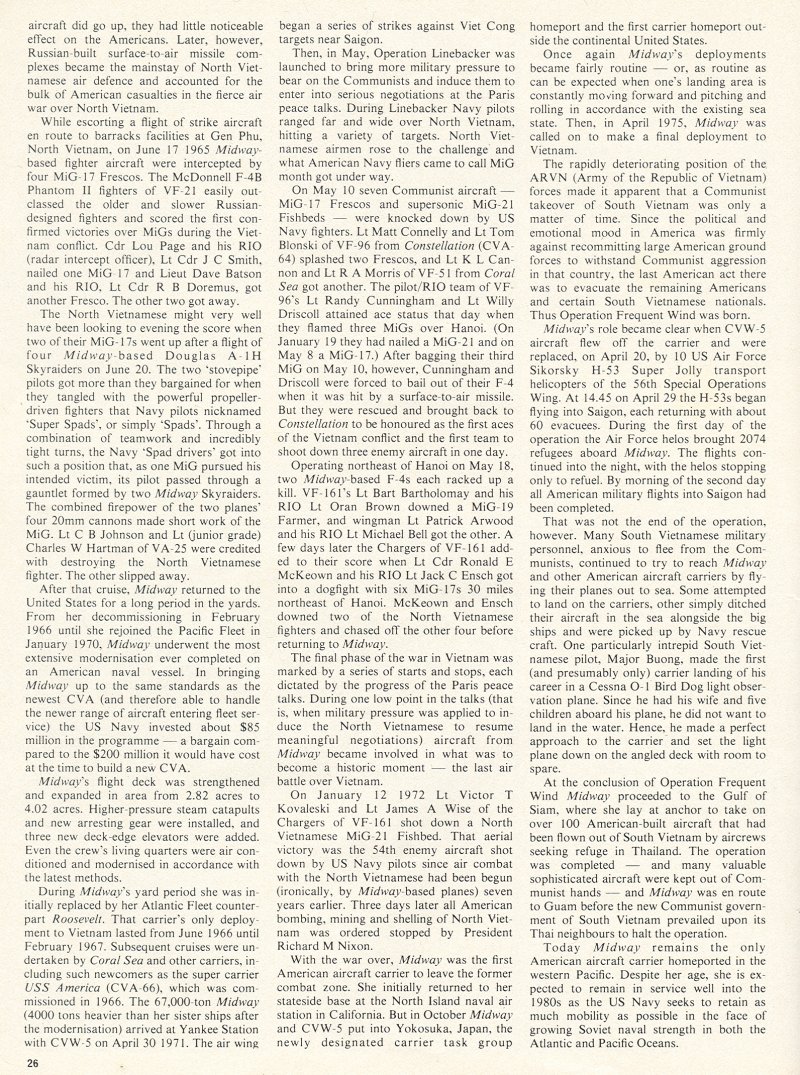 aircraft did go up, they had little noticeable effect on the Americans. Later, however, Russian-built surface-to-air missile complexes became the mainstay of North Vietnamese air defence and accounted for the bulk of American casualties in the fierce air war over North Vietnam.

While escorting a flight of strike aircraft en route to barracks facilities at Gen Phu, North Vietnam, on June 17 1965 Midway-based fighter aircraft were intercepted by four MiG-17 Frescos. The McDonnell F-4B Phantom II fighters of VF-21 easily outclassed the older and slower Russian-designed fighters and scored the first confirmed victories over MiGs during the Vietnam conflict. Cdr Lou Page and his RIO (radar intercept officer), Lt Cdr J C Smith, nailed one MiG-17 and Lieut Dave Batson and his RIO, Lt Cdr R B Doremus, got another Fresco. The other two got away.

The North Vietnamese might very well have been looking to evening the score when two of their MiG-17s went up after a flight of four Midway-based Douglas A-1H Skyraiders on June 20. The two 'stovepipe' pilots got more than they bargained for when they tangled with the powerful propeller-driven fighters that Navy pilots nicknamed 'Super Spads', or simply 'Spads'. Through a combination of teamwork and incredibly tight turns, the Navy 'Spad drivers' got into such a position that, as one MiG pursued his intended victim, its pilot passed through a gauntlet formed by two Midway Skyraiders. The combined firepower of the two planes' four 20mm cannons made short work of the MiG. Lt C B Johnson and Lt (junior grade) Charles W Hartman of VA-25 were credited with destroying the North Vietnamese fighter. The other slipped away.

After that cruise, Midway returned to the United States for a long period in the yards. From her decommissioning in February 1966 until she rejoined the Pacific Fleet in January 1970, Midway underwent the most extensive modernisation ever completed on an American naval vessel. In bringing Midway up to the same standards as the newest CVA (and therefore able to handle the newer range of aircraft entering fleet service) the US Navy invested about $85 million in the programme — a bargain compared to the $200 million it would have cost at the time to build a new CVA.

Midway's flight deck was strengthened and expanded in area from 2.82 acres to 4.02 acres. Higher-pressure steam catapults and new arresting gear were installed, and three new deck-edge elevators were added. Even the crew's living quarters were air conditioned and modernised in accordance with the latest methods.

During Midway's yard period she was initially replaced by her Atlantic Fleet counterpart Roosevelt. That carrier's only deployment to Vietnam lasted from June 1966 until February 1967. Subsequent cruises were undertaken by Coral Sea and other carriers, including such newcomers as the super carrier USS America (CVA-66), which was commissioned in 1966. The 67,000-ton Midway (4000 tons heavier than her sister ships after the modernisation) arrived at Yankee Station with CVW-5 on April 30 1971. The air wing began a series of strikes against Viet Cong targets near Saigon.

Then, in May, Operation Linebacker was launched to bring more military pressure to bear on the Communists and induce them to enter into serious negotiations at the Paris peace talks. During Linebacker Navy pilots ranged far and wide over North Vietnam, hitting a variety of targets. North Vietnamese airmen rose to the challenge and what American Navy fliers came to call MiG month got under way.

On May 10 seven Communist aircraft — MiG-17 Frescos and supersonic MiG-21 Fishbeds — were knocked down by US Navy fighters. Lt Matt Connelly and Lt Tom Blonski of VF-96 from Constellation (CVA-64) splashed two Frescos, and Lt K L Cannon and Lt R A Morris of VF-51 from Coral Sea got another. The pilot/RIO team of VF-96's Lt Randy Cunningham and Lt Willy Driscoll attained ace status that day when they flamed three MiGs over Hanoi. (On January 19 they had nailed a MiG-21 and on May 8 a MiG-17.) After bagging their third MiG on May 10, however, Cunningham and Driscoll were forced to bail out of their F-4 when it was hit by a surface-to-air missile. But they were rescued and brought back to Constellation to be honoured as the first aces of the Vietnam conflict and the first team to shoot down three enemy aircraft in one day.

Operating northeast of Hanoi on May 18, two Midway-based F-4s each racked up a kill. VF-161's Lt Bart Bartholomay and his RIO Lt Oran Brown downed a MiG-19 Farmer, and wingman Lt Patrick Arwood and his RIO Lt Michael Bell got the other. A few days later the Chargers of VF-161 added to their score when Lt Cdr Ronald E McKeown and his RIO Lt Jack C Ensch got into a dogfight with six MiG-17s 30 miles northeast of Hanoi. McKeown and Ensch downed two of the North Vietnamese fighters and chased off the other four before returning to Midway.

The final phase of the war in Vietnam was marked by a series of starts and stops, each dictated by the progress of the Paris peace talks. During one low point in the talks (that is, when military pressure was applied to induce the North Vietnamese to resume meaningful negotiations) aircraft from Midway became involved in what was to become a historic moment — the last air battle over Vietnam.

On January 12 1972 Lt Victor T Kovaleski and Lt James A Wise of the Chargers of VF-161 shot down a North Vietnamese MiG-21 Fishbed. That aerial victory was the 54th enemy aircraft shot down by US Navy pilots since air combat with the North Vietnamese had been begun (ironically, by Midway-based planes) seven years earlier. Three days later all American bombing, mining and shelling of North Vietnam was ordered stopped by President Richard M Nixon.

With the war over, Midway was the first American aircraft carrier to leave the former combat zone. She initially returned to her stateside base at the North Island naval air station in California. But in October Midway and CVW-5 put into Yokosuka, Japan, the newly designated carrier task group homeport and the first carrier homeport outside the continental United States.

Once again Midway's deployments became fairly routine — or, as routine as can be expected when one's landing area is constantly moving forward and pitching and rolling in accordance with the existing sea state. Then, in April 1975, Midway was called on to make a final deployment to Vietnam.

The rapidly deteriorating position of the ARVN (Army of the Republic of Vietnam) forces made it apparent that a Communist takeover of South Vietnam was only a matter of time. Since the political and emotional mood in America was firmly against recommitting large American ground forces to withstand Communist aggression in that country, the last American act there was to evacuate the remaining Americans and certain South Vietnamese nationals. Thus Operation Frequent Wind was born.

Midway's role became clear when CVW-5 aircraft flew off the carrier and were replaced, on April 20, by 10 US Air Force Sikorsky H-53 Super Jolly transport helicopters of the 56th Special Operations Wing. At 14.45 on April 29 the H-53s began flying into Saigon, each returning with about 60 evacuees. During the first day of the operation the Air Force helos brought 2074 refugees aboard Midway. The flights continued into the night, with the helos stopping only to refuel. By morning of the second day all American military flights into Saigon had been completed.

That was not the end of the operation, however. Many South Vietnamese military personnel, anxious to flee from the Communists, continued to try to reach Midway and other American aircraft carriers by flying their planes out to sea. Some attempted to land on the carriers, other simply ditched their aircraft in the sea alongside the big ships and were picked up by Navy rescue craft. One particularly intrepid South Vietnamese pilot, Major Buong, made the first (and presumably only) carrier landing of his career in a Cessna O-1 Bird Dog light observation plane. Since he had his wife and five children aboard his plane, he did not want to land in the water. Hence, he made a perfect approach to the carrier and set the light plane down on the angled deck with room to spare.

At the conclusion of Operation Frequent Wind Midway proceeded to the Gulf of Siam, where she lay at anchor to take on over 100 American-built aircraft that had been flown out of South Vietnam by aircrews seeking refuge in Thailand. The operation was completed — and many valuable sophisticated aircraft were kept out of Communist hands — and Midway was en route to Guam before the new Communist government of South Vietnam prevailed upon its Thai neighbours to halt the operation.

Today Midway remains the only American aircraft carrier homeported in the western Pacific. Despite her age, she is expected to remain in service well into the 1980s as the US Navy seeks to retain as much mobility as possible in the face of growing Soviet naval strength in both the Atlantic and Pacific Oceans.

26